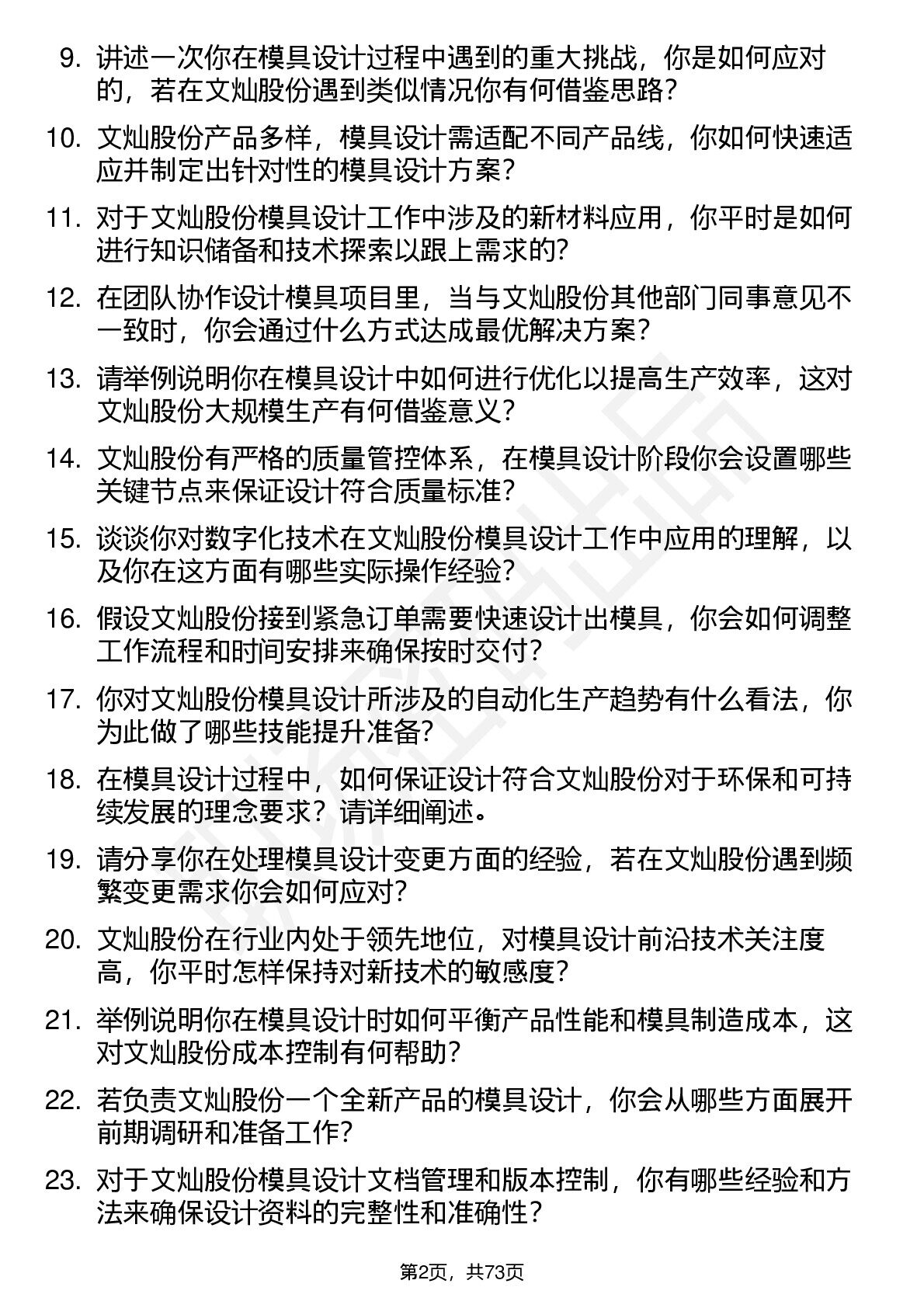 9. 讲述一次你在模具设计过程中遇到的重大挑战，你是如何应对的，若在文灿股份遇到类似情况你有何借鉴思路？

10. 文灿股份产品多样，模具设计需适配不同产品线，你如何快速适应并制定出针对性的模具设计方案？

11. 对于文灿股份模具设计工作中涉及的新材料应用，你平时是如何进行知识储备和技术探索以跟上需求的？

12. 在团队协作设计模具项目里，当与文灿股份其他部门同事意见不一致时，你会通过什么方式达成最优解决方案？

13. 请举例说明你在模具设计中如何进行优化以提高生产效率，这对文灿股份大规模生产有何借鉴意义？

14. 文灿股份有严格的质量管控体系，在模具设计阶段你会设置哪些关键节点来保证设计符合质量标准？

15. 谈谈你对数字化技术在文灿股份模具设计工作中应用的理解，以及你在这方面有哪些实际操作经验？

16. 假设文灿股份接到紧急订单需要快速设计出模具，你会如何调整工作流程和时间安排来确保按时交付？

17. 你对文灿股份模具设计所涉及的自动化生产趋势有什么看法，你为此做了哪些技能提升准备？

18. 在模具设计过程中，如何保证设计符合文灿股份对于环保和可持续发展的理念要求？请详细阐述。

19. 请分享你在处理模具设计变更方面的经验，若在文灿股份遇到频繁变更需求你会如何应对？

20. 文灿股份在行业内处于领先地位，对模具设计前沿技术关注度高，你平时怎样保持对新技术的敏感度？

21. 举例说明你在模具设计时如何平衡产品性能和模具制造成本，这对文灿股份成本控制有何帮助？

22. 若负责文灿股份一个全新产品的模具设计，你会从哪些方面展开前期调研和准备工作？

23. 对于文灿股份模具设计文档管理和版本控制，你有哪些经验和方法来确保设计资料的完整性和准确性？

第2页，共73页